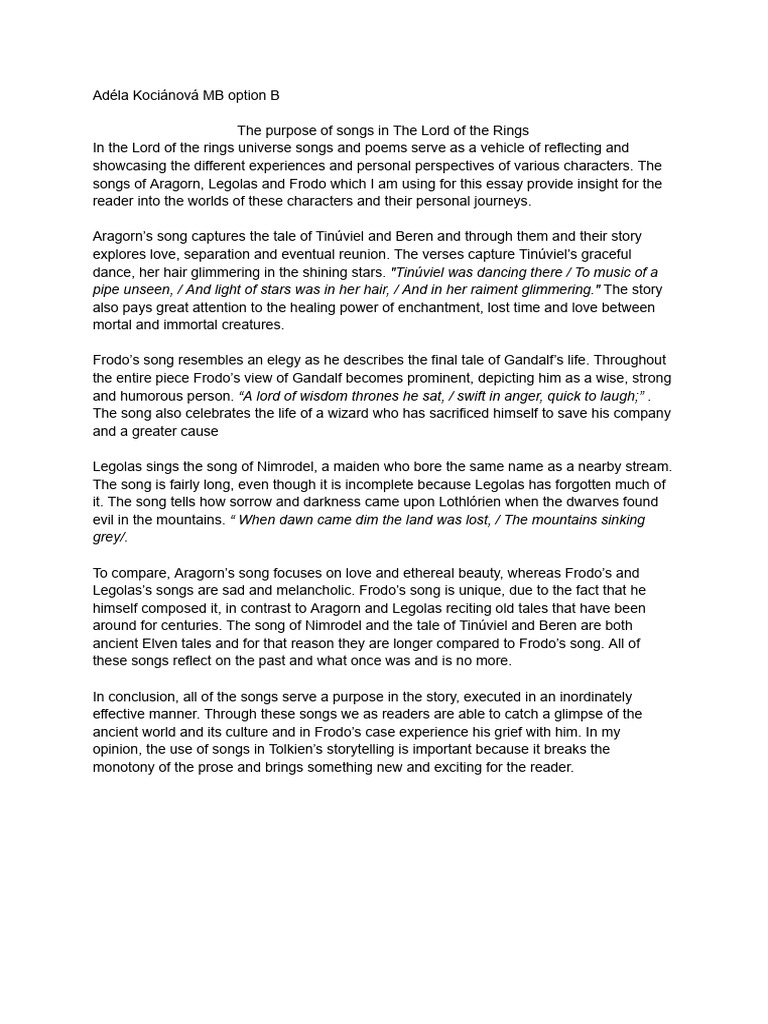 Adéla Kociánová MB option B

The purpose of songs in The Lord of the Rings

In the Lord of the rings universe songs and poems serve as a vehicle of reflecting and showcasing the different experiences and personal perspectives of various characters. The songs of Aragorn, Legolas and Frodo which I am using for this essay provide insight for the reader into the worlds of these characters and their personal journeys.

Aragorn's song captures the tale of Tinúviel and Beren and through them and their story explores love, separation and eventual reunion. The verses capture Tinúviel's graceful dance, her hair glimmering in the shining stars. "Tinúviel was dancing there / To music of a pipe unseen, / And light of stars was in her hair, / And in her raiment glimmering." The story also pays great attention to the healing power of enchantment, lost time and love between mortal and immortal creatures.

Frodo's song resembles an elegy as he describes the final tale of Gandalf's life. Throughout the entire piece Frodo's view of Gandalf becomes prominent, depicting him as a wise, strong and humorous person. "A lord of wisdom thrones he sat, / swift in anger, quick to laugh;" . The song also celebrates the life of a wizard who has sacrificed himself to save his company and a greater cause

Legolas sings the song of Nimrodel, a maiden who bore the same name as a nearby stream. The song is fairly long, even though it is incomplete because Legolas has forgotten much of it. The song tells how sorrow and darkness came upon Lothlórien when the dwarves found evil in the mountains. " When dawn came dim the land was lost, / The mountains sinking grey/.

To compare, Aragorn's song focuses on love and ethereal beauty, whereas Frodo's and Legolas's songs are sad and melancholic. Frodo's song is unique, due to the fact that he himself composed it, in contrast to Aragorn and Legolas reciting old tales that have been around for centuries. The song of Nimrodel and the tale of Tinúviel and Beren are both ancient Elven tales and for that reason they are longer compared to Frodo's song. All of these songs reflect on the past and what once was and is no more.

In conclusion, all of the songs serve a purpose in the story, executed in an inordinately effective manner. Through these songs we as readers are able to catch a glimpse of the ancient world and its culture and in Frodo's case experience his grief with him. In my opinion, the use of songs in Tolkien's storytelling is important because it breaks the monotony of the prose and brings something new and exciting for the reader.